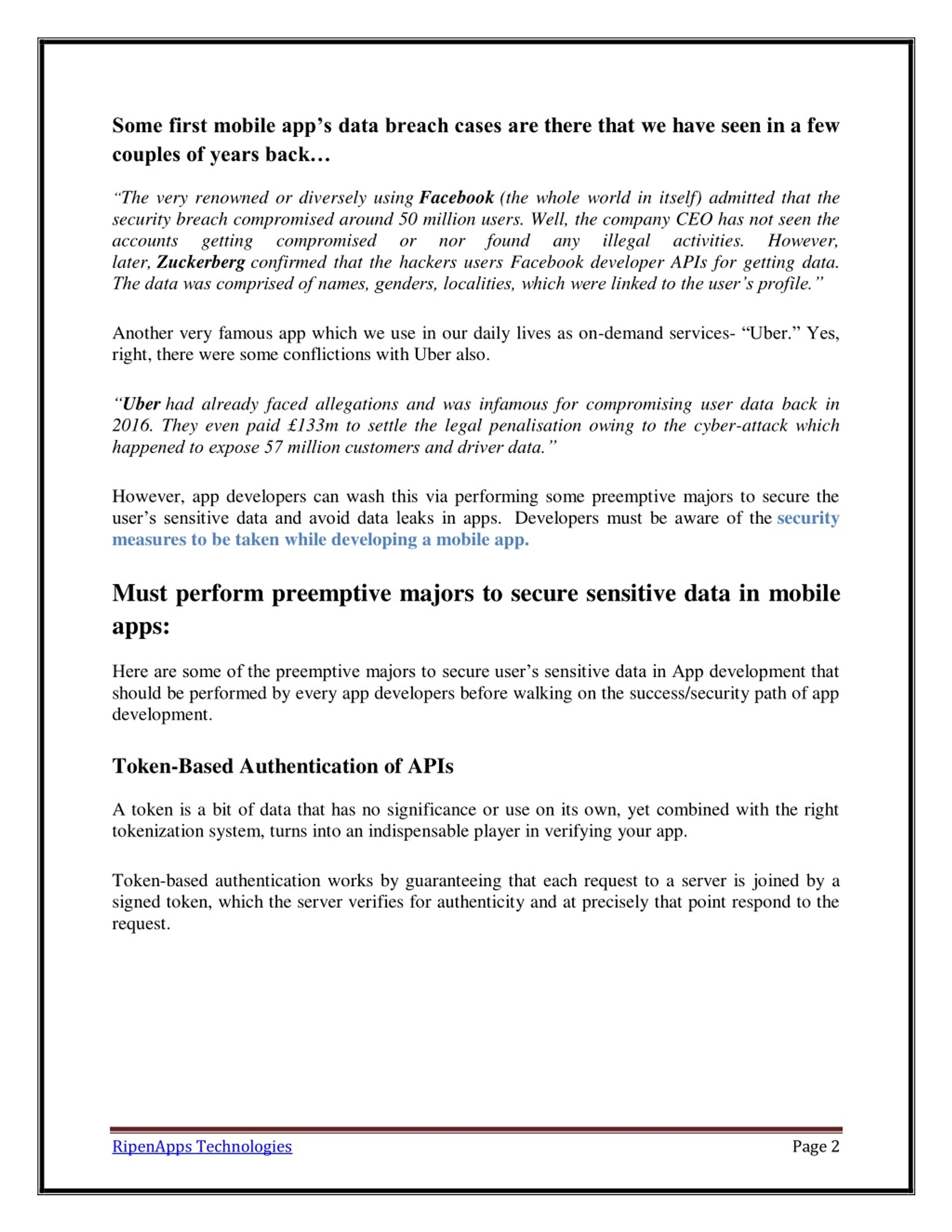 Some first mobile app's data breach cases are there that we have seen in a few couples of years back…

"The very renowned or diversely using Facebook (the whole world in itself) admitted that the security breach compromised around 50 million users. Well, the company CEO has not seen the accounts getting compromised or nor found any illegal activities. However, later, Zuckerberg confirmed that the hackers users Facebook developer APIs for getting data. The data was comprised of names, genders, localities, which were linked to the user's profile."

Another very famous app which we use in our daily lives as on-demand services- "Uber." Yes, right, there were some conflictions with Uber also.

"Uber had already faced allegations and was infamous for compromising user data back in 2016. They even paid £133m to settle the legal penalisation owing to the cyber-attack which happened to expose 57 million customers and driver data."

However, app developers can wash this via performing some preemptive majors to secure the user's sensitive data and avoid data leaks in apps. Developers must be aware of the security measures to be taken while developing a mobile app.

Must perform preemptive majors to secure sensitive data in mobile apps:

Here are some of the preemptive majors to secure user's sensitive data in App development that should be performed by every app developers before walking on the success/security path of app development.

Token-Based Authentication of APIs

A token is a bit of data that has no significance or use on its own, yet combined with the right tokenization system, turns into an indispensable player in verifying your app.

Token-based authentication works by guaranteeing that each request to a server is joined by a signed token, which the server verifies for authenticity and at precisely that point respond to the request.

RipenApps Technologies

Page 2